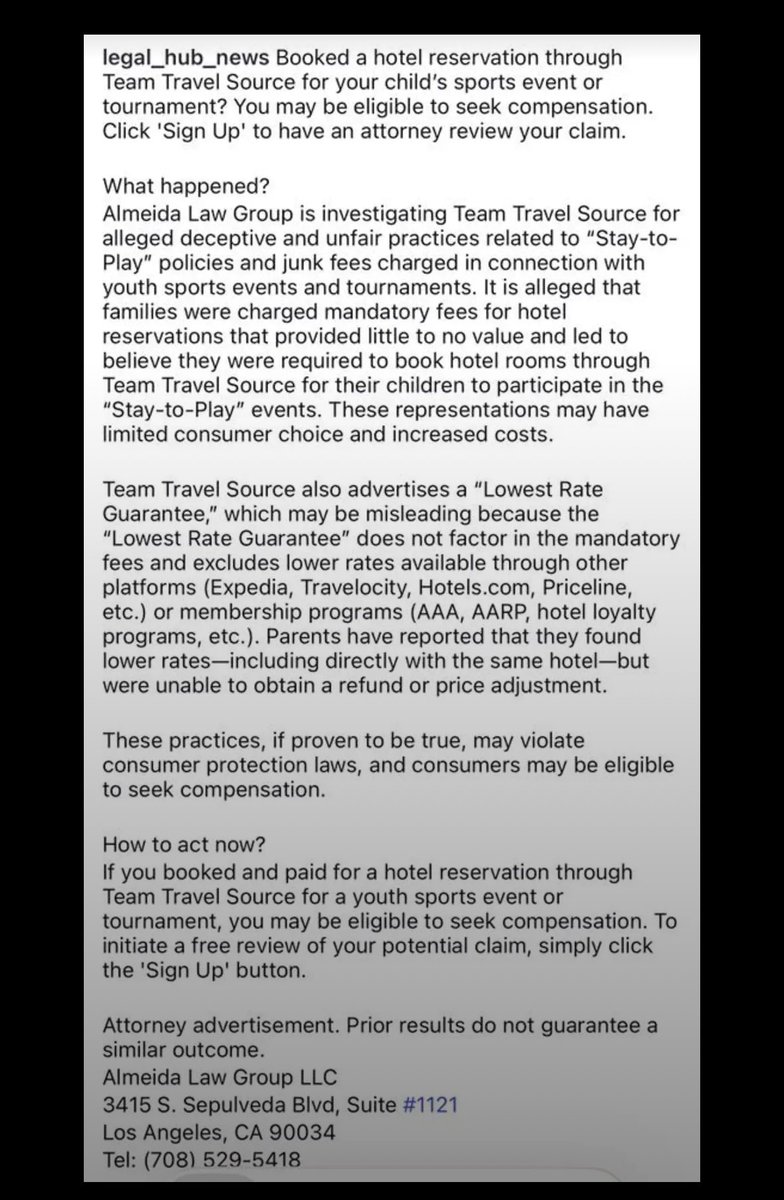 legal_hub_news Booked a hotel reservation through Team Travel Source for your child's sports event or tournament? You may be eligible to seek compensation. Click 'Sign Up' to have an attorney review your claim.

What happened?
Almeida Law Group is investigating Team Travel Source for alleged deceptive and unfair practices related to "Stay-to-Play" policies and junk fees charged in connection with youth sports events and tournaments. It is alleged that families were charged mandatory fees for hotel reservations that provided little to no value and led to believe they were required to book hotel rooms through Team Travel Source for their children to participate in the "Stay-to-Play" events. These representations may have limited consumer choice and increased costs.

Team Travel Source also advertises a "Lowest Rate Guarantee," which may be misleading because the "Lowest Rate Guarantee" does not factor in the mandatory fees and excludes lower rates available through other platforms (Expedia, Travelocity, Hotels.com, Priceline, etc.) or membership programs (AAA, AARP, hotel loyalty programs, etc.). Parents have reported that they found lower rates—including directly with the same hotel—but were unable to obtain a refund or price adjustment.

These practices, if proven to be true, may violate consumer protection laws, and consumers may be eligible to seek compensation.

How to act now?
If you booked and paid for a hotel reservation through Team Travel Source for a youth sports event or tournament, you may be eligible to seek compensation. To initiate a free review of your potential claim, simply click the 'Sign Up' button.

Attorney advertisement. Prior results do not guarantee a similar outcome.
Almeida Law Group LLC
3415 S. Sepulveda Blvd, Suite #1121
Los Angeles, CA 90034
Tel: (708) 529-5418